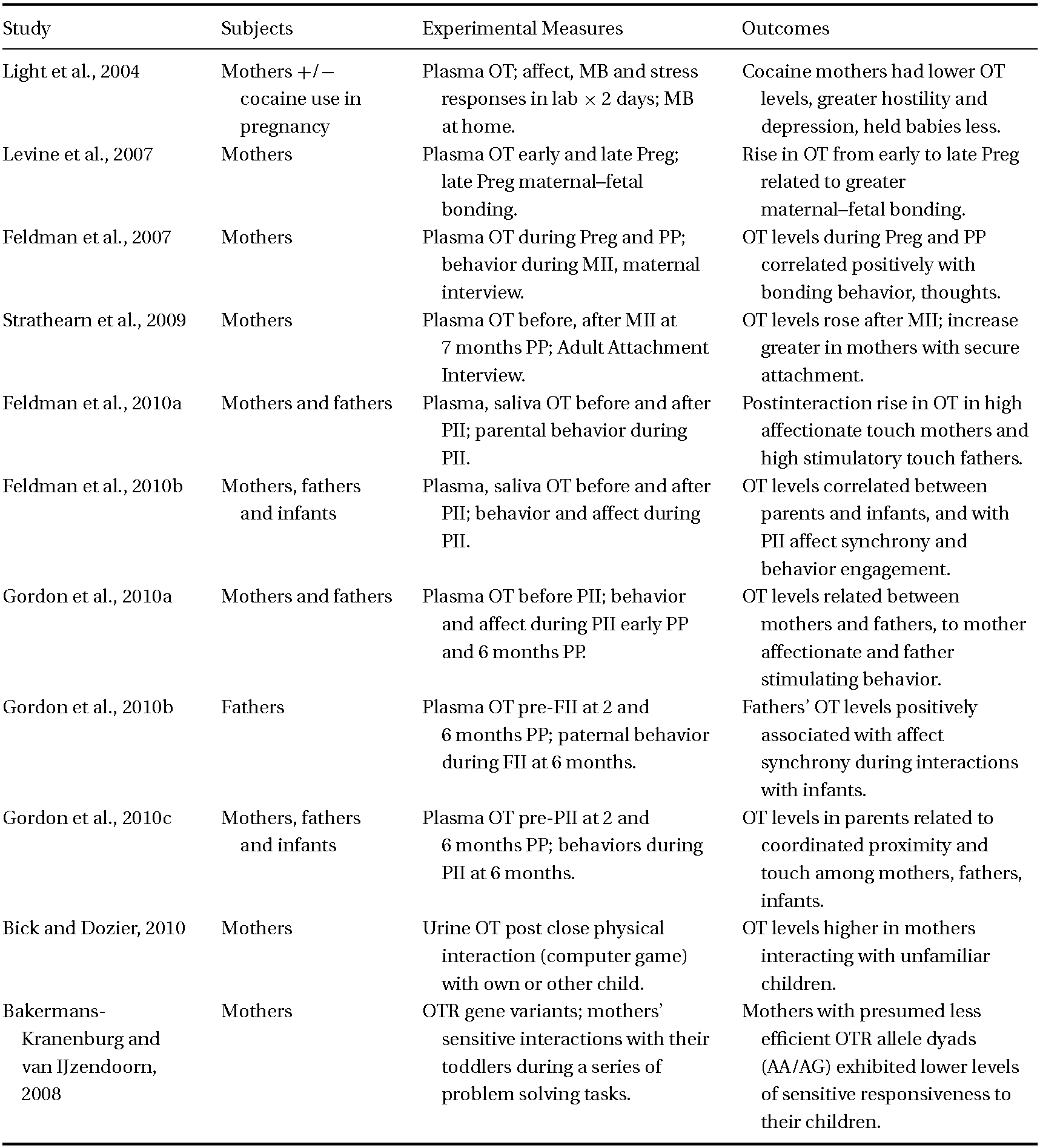 | Study | Subjects | Experimental Measures | Outcomes |
|---|---|---|---|
| Light et al., 2004 | Mothers +/− cocaine use in pregnancy | Plasma OT; affect, MB and stress responses in lab × 2 days; MB at home. | Cocaine mothers had lower OT levels, greater hostility and depression, held babies less. |
| Levine et al., 2007 | Mothers | Plasma OT early and late Preg; late Preg maternal–fetal bonding. | Rise in OT from early to late Preg related to greater maternal–fetal bonding. |
| Feldman et al., 2007 | Mothers | Plasma OT during Preg and PP; behavior during MII, maternal interview. | OT levels during Preg and PP correlated positively with bonding behavior, thoughts. |
| Strathearn et al., 2009 | Mothers | Plasma OT before, after MII at 7 months PP; Adult Attachment Interview. | OT levels rose after MII; increase greater in mothers with secure attachment. |
| Feldman et al., 2010a | Mothers and fathers | Plasma, saliva OT before and after PII; parental behavior during PII. | Postinteraction rise in OT in high affectionate touch mothers and high stimulatory touch fathers. |
| Feldman et al., 2010b | Mothers, fathers and infants | Plasma, saliva OT before and after PII; behavior and affect during PII. | OT levels correlated between parents and infants, and with PII affect synchrony and behavior engagement. |
| Gordon et al., 2010a | Mothers and fathers | Plasma OT before PII; behavior and affect during PII early PP and 6 months PP. | OT levels related between mothers and fathers, to mother affectionate and father stimulating behavior. |
| Gordon et al., 2010b | Fathers | Plasma OT pre-FII at 2 and 6 months PP; paternal behavior during FII at 6 months. | Fathers' OT levels positively associated with affect synchrony during interactions with infants. |
| Gordon et al., 2010c | Mothers, fathers and infants | Plasma OT pre-PII at 2 and 6 months PP; behaviors during PII at 6 months. | OT levels in parents related to coordinated proximity and touch among mothers, fathers, infants. |
| Bick and Dozier, 2010 | Mothers | Urine OT post close physical interaction (computer game) with own or other child. | OT levels higher in mothers interacting with unfamiliar children. |
| Bakermans-Kranenburg and van IJzendoorn, 2008 | Mothers | OTR gene variants; mothers' sensitive interactions with their toddlers during a series of problem solving tasks. | Mothers with presumed less efficient OTR allele dyads (AA/AG) exhibited lower levels of sensitive responsiveness to their children. |